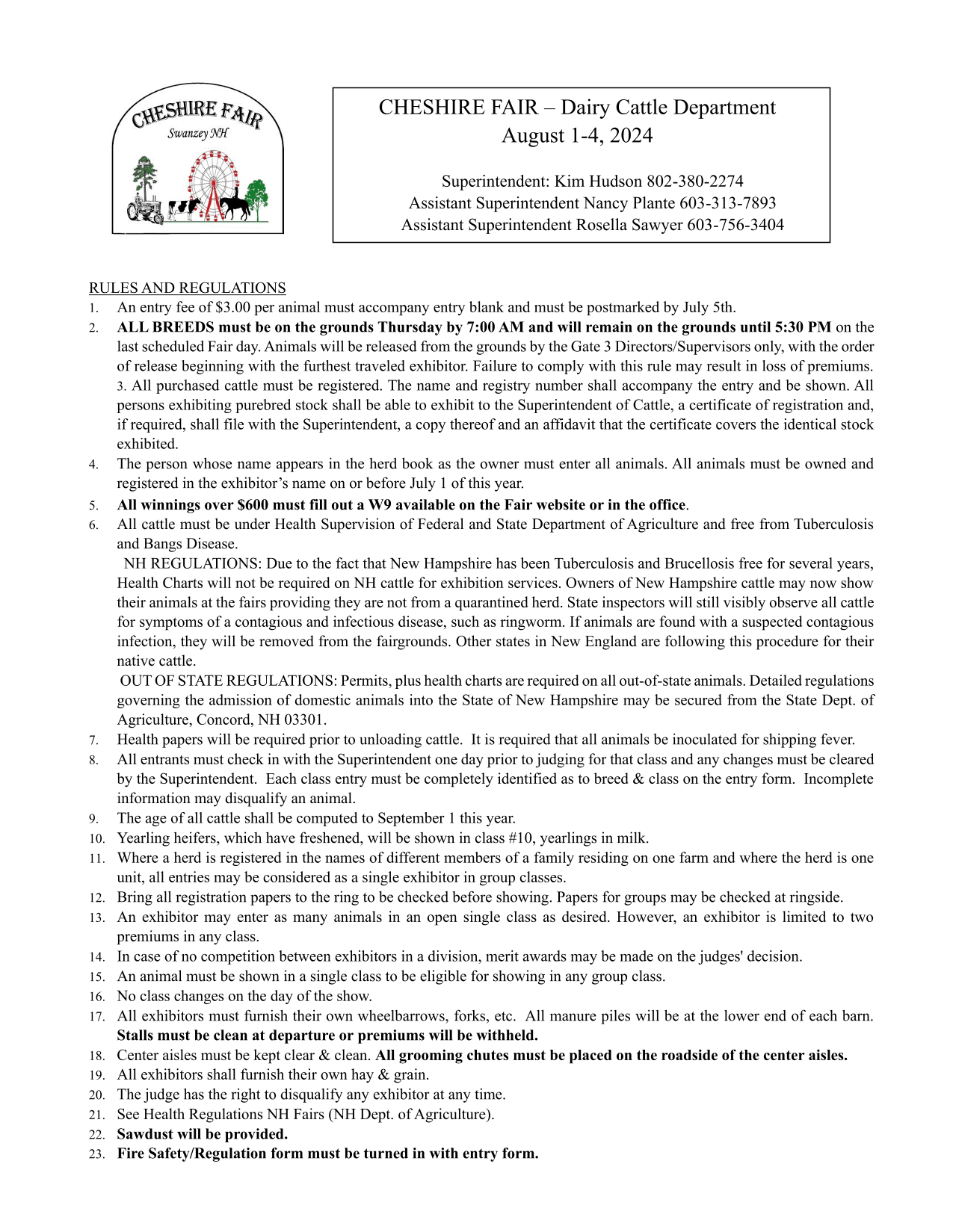 CHESHIRE FAIR
Swanzey NH

CHESHIRE FAIR – Dairy Cattle Department
August 1-4, 2024

Superintendent: Kim Hudson 802-380-2274
Assistant Superintendent Nancy Plante 603-313-7893
Assistant Superintendent Rosella Sawyer 603-756-3404

RULES AND REGULATIONS
1. An entry fee of $3.00 per animal must accompany entry blank and must be postmarked by July 5th.
2. ALL BREEDS must be on the grounds Thursday by 7:00 AM and will remain on the grounds until 5:30 PM on the last scheduled Fair day. Animals will be released from the grounds by the Gate 3 Directors/Supervisors only, with the order of release beginning with the furthest traveled exhibitor. Failure to comply with this rule may result in loss of premiums. 3. All purchased cattle must be registered. The name and registry number shall accompany the entry and be shown. All persons exhibiting purebred stock shall be able to exhibit to the Superintendent of Cattle, a certificate of registration and, if required, shall file with the Superintendent, a copy thereof and an affidavit that the certificate covers the identical stock exhibited.
4. The person whose name appears in the herd book as the owner must enter all animals. All animals must be owned and registered in the exhibitor's name on or before July 1 of this year.
5. All winnings over $600 must fill out a W9 available on the Fair website or in the office.
6. All cattle must be under Health Supervision of Federal and State Department of Agriculture and free from Tuberculosis and Bangs Disease.
NH REGULATIONS: Due to the fact that New Hampshire has been Tuberculosis and Brucellosis free for several years, Health Charts will not be required on NH cattle for exhibition services. Owners of New Hampshire cattle may now show their animals at the fairs providing they are not from a quarantined herd. State inspectors will still visibly observe all cattle for symptoms of a contagious and infectious disease, such as ringworm. If animals are found with a suspected contagious infection, they will be removed from the fairgrounds. Other states in New England are following this procedure for their native cattle.
OUT OF STATE REGULATIONS: Permits, plus health charts are required on all out-of-state animals. Detailed regulations governing the admission of domestic animals into the State of New Hampshire may be secured from the State Dept. of Agriculture, Concord, NH 03301.
7. Health papers will be required prior to unloading cattle. It is required that all animals be inoculated for shipping fever.
8. All entrants must check in with the Superintendent one day prior to judging for that class and any changes must be cleared by the Superintendent. Each class entry must be completely identified as to breed & class on the entry form. Incomplete information may disqualify an animal.
9. The age of all cattle shall be computed to September 1 this year.
10. Yearling heifers, which have freshened, will be shown in class #10, yearlings in milk.
11. Where a herd is registered in the names of different members of a family residing on one farm and where the herd is one unit, all entries may be considered as a single exhibitor in group classes.
12. Bring all registration papers to the ring to be checked before showing. Papers for groups may be checked at ringside.
13. An exhibitor may enter as many animals in an open single class as desired. However, an exhibitor is limited to two premiums in any class.
14. In case of no competition between exhibitors in a division, merit awards may be made on the judges' decision.
15. An animal must be shown in a single class to be eligible for showing in any group class.
16. No class changes on the day of the show.
17. All exhibitors must furnish their own wheelbarrows, forks, etc. All manure piles will be at the lower end of each barn. Stalls must be clean at departure or premiums will be withheld.
18. Center aisles must be kept clear & clean. All grooming chutes must be placed on the roadside of the center aisles.
19. All exhibitors shall furnish their own hay & grain.
20. The judge has the right to disqualify any exhibitor at any time.
21. See Health Regulations NH Fairs (NH Dept. of Agriculture).
22. Sawdust will be provided.
23. Fire Safety/Regulation form must be turned in with entry form.